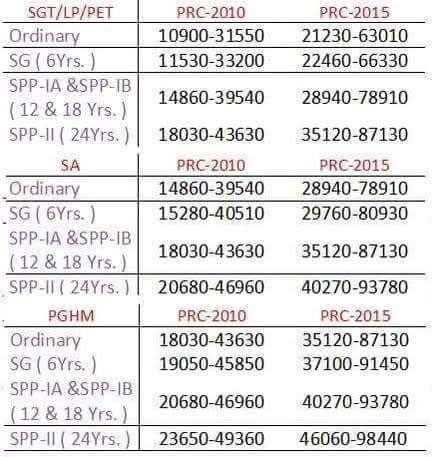 | SGT/LP/PET | PRC-2010 | PRC-2015 |
|---|---|---|
| Ordinary | 10900-31550 | 21230-63010 |
| SG ( 6Yrs. ) | 11530-33200 | 22460-66330 |
| SPP-IA &SPP-IB ( 12 & 18 Yrs. ) | 14860-39540 | 28940-78910 |
| SPP-II ( 24Yrs. ) | 18030-43630 | 35120-87130 |
| SA | PRC-2010 | PRC-2015 |
| Ordinary | 14860-39540 | 28940-78910 |
| SG ( 6Yrs. ) | 15280-40510 | 29760-80930 |
| SPP-IA &SPP-IB ( 12 & 18 Yrs. ) | 18030-43630 | 35120-87130 |
| SPP-II ( 24Yrs. ) | 20680-46960 | 40270-93780 |
| PGHM | PRC-2010 | PRC-2015 |
| Ordinary | 18030-43630 | 35120-87130 |
| SG ( 6Yrs. ) | 19050-45850 | 37100-91450 |
| SPP-IA &SPP-IB ( 12 & 18 Yrs. ) | 20680-46960 | 40270-93780 |
| SPP-II ( 24Yrs. ) | 23650-49360 | 46060-98440 |